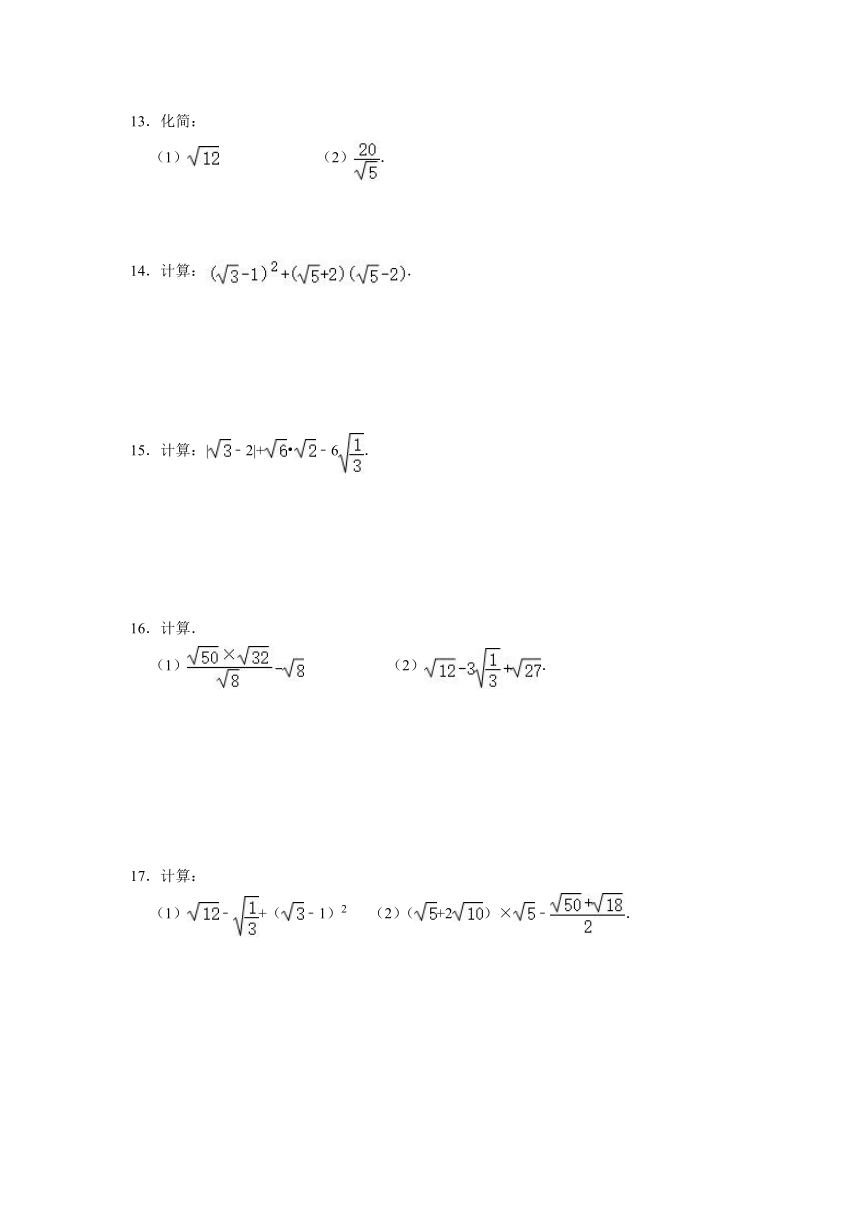 13．化简：

（1）$\sqrt{12}$　　　　（2）$\frac{20}{\sqrt{5}}$.

14．计算：$(\sqrt{3}-1)^2+(\sqrt{5}+2)(\sqrt{5}-2)$.

15．计算：$|\sqrt{3}-2|+\sqrt{6}\cdot\sqrt{2}-6\sqrt{\frac{1}{3}}$.

16．计算.

（1）$\frac{\sqrt{50}\times\sqrt{32}}{\sqrt{8}}-\sqrt{8}$　　　　（2）$\sqrt{12}-3\sqrt{\frac{1}{3}}+\sqrt{27}$.

17．计算：

（1）$\sqrt{12}-\sqrt{\frac{1}{3}}+(\sqrt{3}-1)^2$　　（2）$(\sqrt{5}+2\sqrt{10})\times\sqrt{5}-\frac{\sqrt{50}+\sqrt{18}}{2}$.